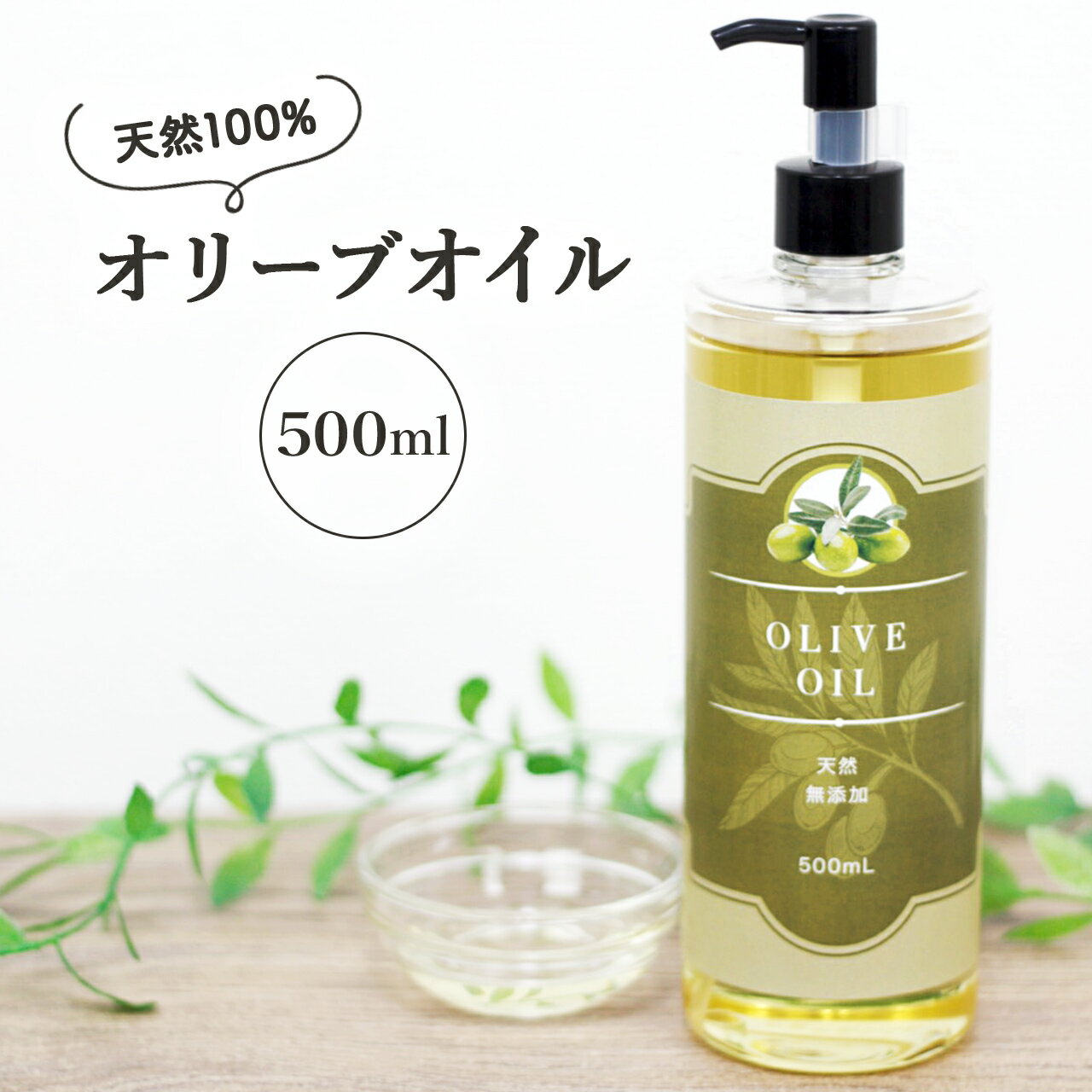 天然100%

オリーブオイル

500ml

OLIVE
OIL

天然
無添加

500mL